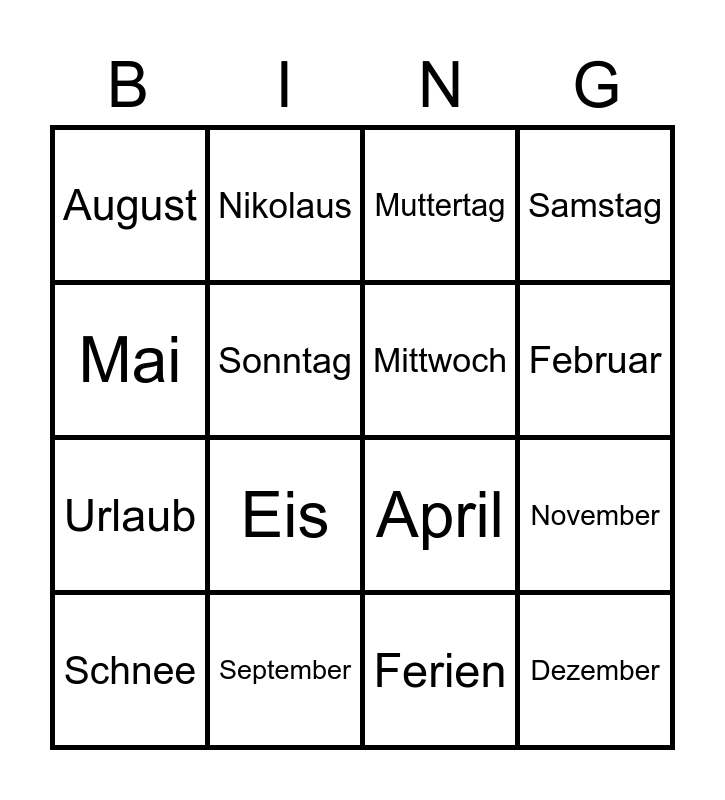 | B | I | N | G |
|---|---|---|---|
| August | Nikolaus | Muttertag | Samstag |
| Mai | Sonntag | Mittwoch | Februar |
| Urlaub | Eis | April | November |
| Schnee | September | Ferien | Dezember |